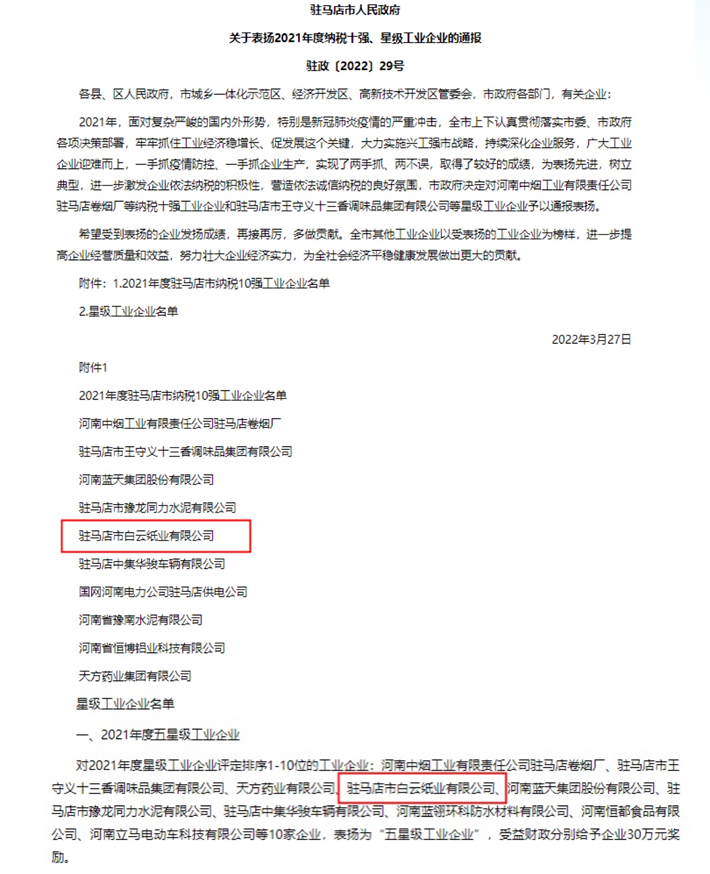 驻马店市人民政府

关于表扬2021年度纳税十强、星级工业企业的通报

驻政〔2022〕29号

各县、区人民政府，市城乡一体化示范区、经济开发区、高新技术开发区管委会，市政府各部门，有关企业：

2021年，面对复杂严峻的国内外形势，特别是新冠肺炎疫情的严重冲击，全市上下认真贯彻落实市委、市政府各项决策部署，牢牢抓住工业经济稳增长、促发展这个关键，大力实施兴工强市战略，持续深化企业服务，广大工业企业迎难而上，一手抓疫情防控、一手抓企业生产，实现了两手抓、两不误，取得了较好的成绩，为表扬先进，树立典型，进一步激发企业依法纳税的积极性，营造依法诚信纳税的良好氛围，市政府决定对河南中烟工业有限责任公司驻马店卷烟厂等纳税十强工业企业和驻马店市王守义十三香调味品集团有限公司等星级工业企业予以通报表扬。

希望受到表扬的企业发扬成绩，再接再厉，多做贡献。全市其他工业企业以受表扬的工业企业为榜样，进一步提高企业经营质量和效益，努力壮大企业经济实力，为全社会经济平稳健康发展做出更大的贡献。

附件：1.2021年度驻马店市纳税10强工业企业名单

2.星级工业企业名单

2022年3月27日

附件1

2021年度驻马店市纳税10强工业企业名单

河南中烟工业有限责任公司驻马店卷烟厂

驻马店市王守义十三香调味品集团有限公司

河南蓝天集团股份有限公司

驻马店市豫龙同力水泥有限公司

驻马店市白云纸业有限公司

驻马店中集华骏车辆有限公司

国网河南电力公司驻马店供电公司

河南省豫南水泥有限公司

河南省恒博铝业科技有限公司

天方药业集团有限公司

星级工业企业名单

一、2021年度五星级工业企业

对2021年度星级工业企业评定排序1-10位的工业企业：河南中烟工业有限责任公司驻马店卷烟厂、驻马店市王守义十三香调味品集团有限公司、天方药业有限公司、驻马店市白云纸业有限公司、河南蓝天集团股份有限公司、驻马店市豫龙同力水泥有限公司、驻马店中集华骏车辆有限公司、河南蓝翎环科防水材料有限公司、河南恒都食品有限公司、河南立马电动车科技有限公司等10家企业，表扬为“五星级工业企业”，受益财政分别给予企业30万元奖励。